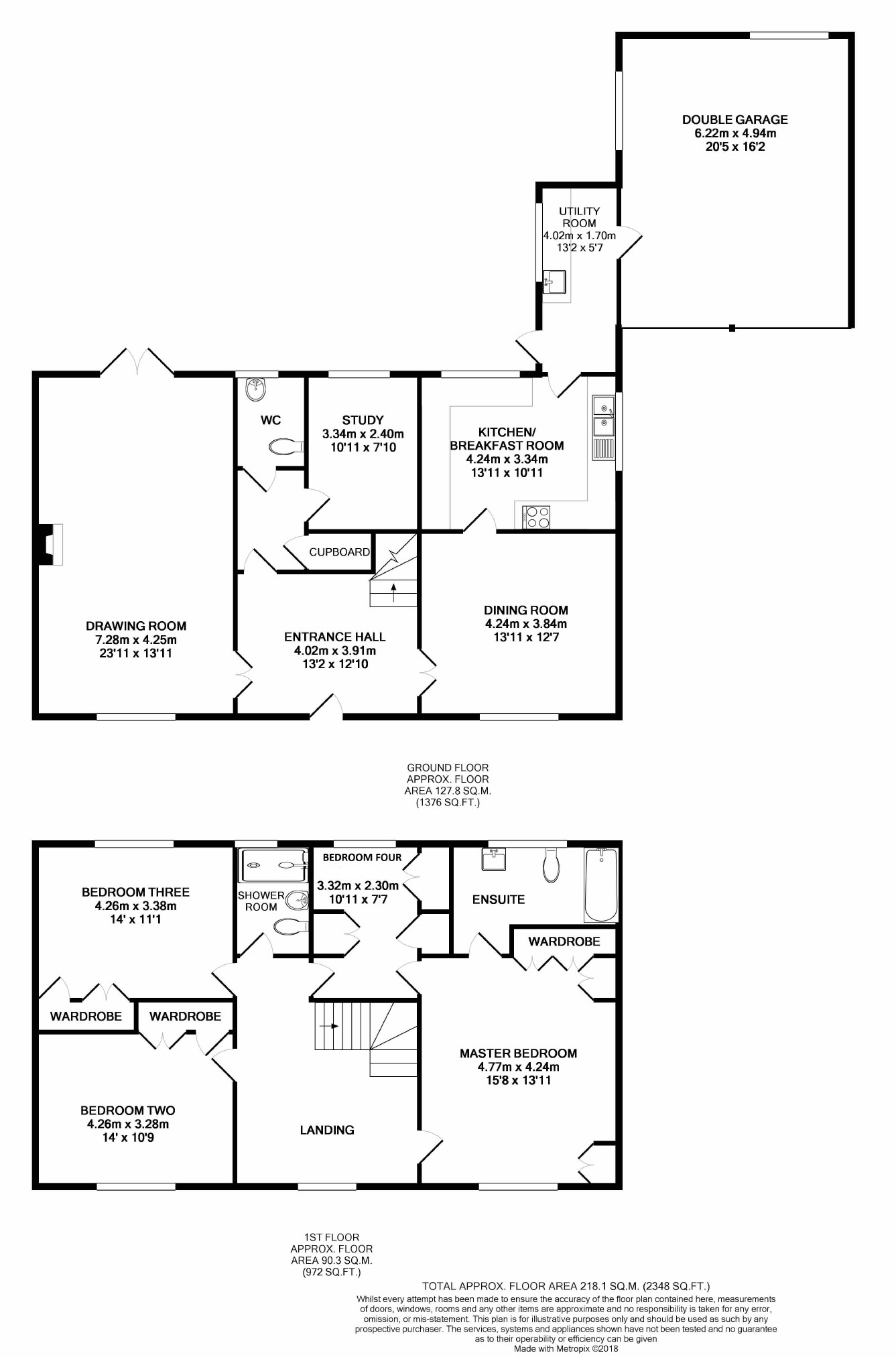 DOUBLE GARAGE
6.22m x 4.94m
20'5 x 16'2

UTILITY ROOM
4.02m x 1.70m
13'2 x 5'7

WC

STUDY
3.34m x 2.40m
10'11 x 7'10

KITCHEN/ BREAKFAST ROOM
4.24m x 3.34m
13'11 x 10'11

CUPBOARD

DRAWING ROOM
7.28m x 4.25m
23'11 x 13'11

ENTRANCE HALL
4.02m x 3.91m
13'2 x 12'10

DINING ROOM
4.24m x 3.84m
13'11 x 12'7

GROUND FLOOR
APPROX. FLOOR
AREA 127.8 SQ.M.
(1376 SQ.FT.)

BEDROOM THREE
4.26m x 3.38m
14' x 11'1

SHOWER ROOM

BEDROOM FOUR
3.32m x 2.30m
10'11 x 7'7

ENSUITE

WARDROBE

WARDROBE

WARDROBE

MASTER BEDROOM
4.77m x 4.24m
15'8 x 13'11

BEDROOM TWO
4.26m x 3.28m
14' x 10'9

LANDING

1ST FLOOR
APPROX. FLOOR
AREA 90.3 SQ.M.
(972 SQ.FT.)

TOTAL APPROX. FLOOR AREA 218.1 SQ.M. (2348 SQ.FT.)
Whilst every attempt has been made to ensure the accuracy of the floor plan contained here, measurements of doors, windows, rooms and any other items are approximate and no responsibility is taken for any error, omission, or mis-statement. This plan is for illustrative purposes only and should be used as such by any prospective purchaser. The services, systems and appliances shown have not been tested and no guarantee as to their operability or efficiency can be given
Made with Metropix ©2018